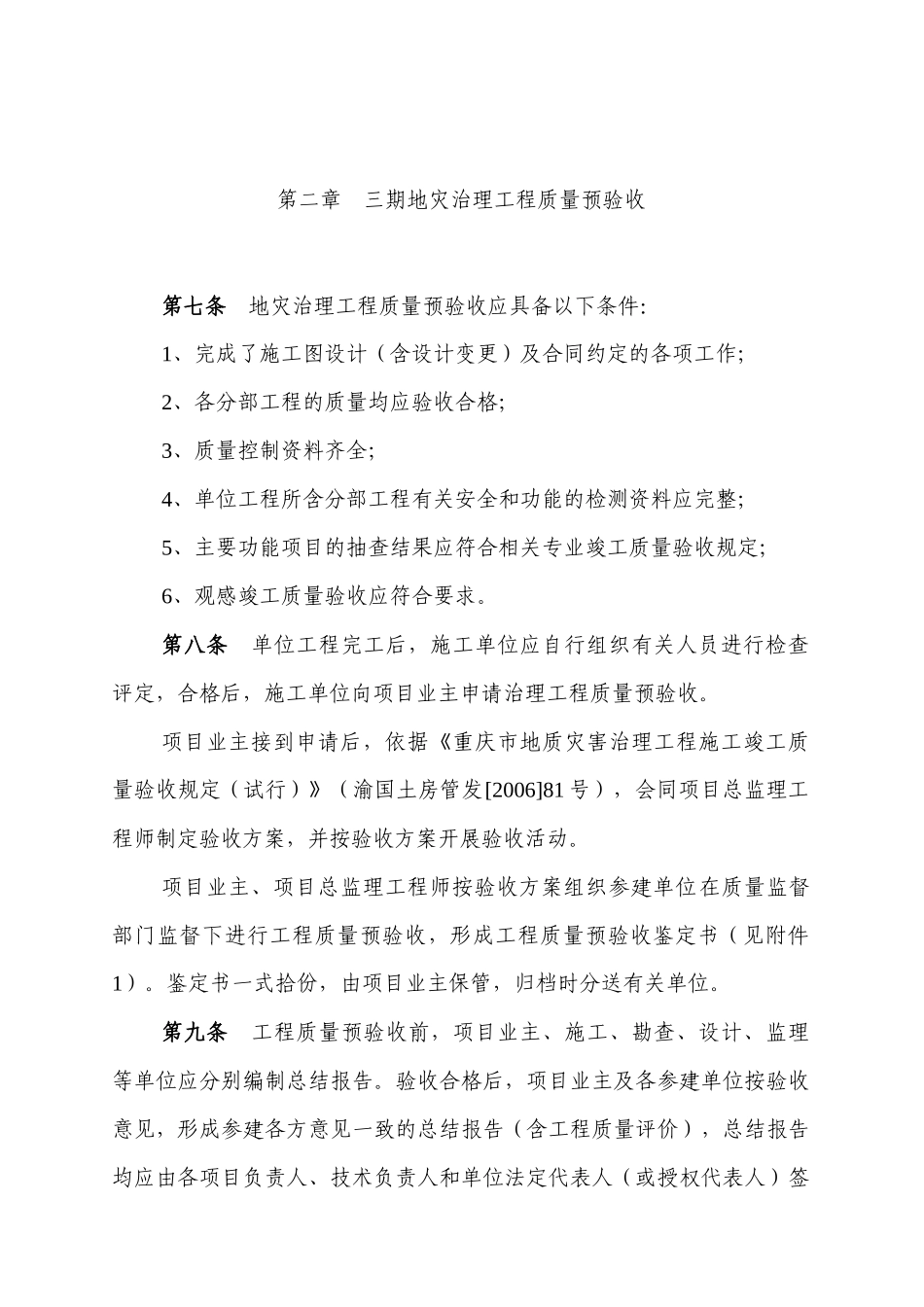 第二章　三期地灾治理工程质量预验收

第七条　地灾治理工程质量预验收应具备以下条件:

1、完成了施工图设计（含设计变更）及合同约定的各项工作;

2、各分部工程的质量均应验收合格;

3、质量控制资料齐全;

4、单位工程所含分部工程有关安全和功能的检测资料应完整;

5、主要功能项目的抽查结果应符合相关专业竣工质量验收规定;

6、观感竣工质量验收应符合要求。

第八条　单位工程完工后，施工单位应自行组织有关人员进行检查评定，合格后，施工单位向项目业主申请治理工程质量预验收。

项目业主接到申请后，依据《重庆市地质灾害治理工程施工竣工质量验收规定（试行）》（渝国土房管发[2006]81号），会同项目总监理工程师制定验收方案，并按验收方案开展验收活动。

项目业主、项目总监理工程师按验收方案组织参建单位在质量监督部门监督下进行工程质量预验收，形成工程质量预验收鉴定书（见附件1）。鉴定书一式拾份，由项目业主保管，归档时分送有关单位。

第九条　工程质量预验收前，项目业主、施工、勘查、设计、监理等单位应分别编制总结报告。验收合格后，项目业主及各参建单位按验收意见，形成参建各方意见一致的总结报告（含工程质量评价），总结报告均应由各项目负责人、技术负责人和单位法定代表人（或授权代表人）签